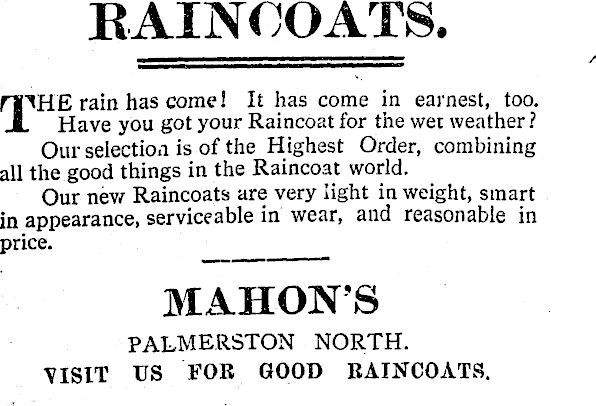 RAINCOATS.

THE rain has come! It has come in earnest, too. Have you got your Raincoat for the wet weather?

Our selection is of the Highest Order, combining all the good things in the Raincoat world.

Our new Raincoats are very light in weight, smart in appearance, serviceable in wear, and reasonable in price.

MAHON'S

PALMERSTON NORTH.

VISIT US FOR GOOD RAINCOATS.